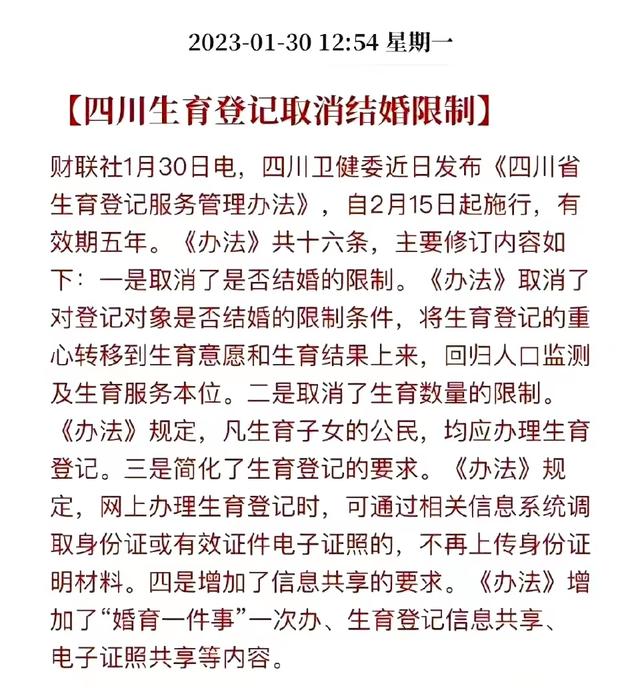 2023-01-30 12:54 星期一

【四川生育登记取消结婚限制】

财联社1月30日电，四川卫健委近日发布《四川省生育登记服务管理办法》，自2月15日起施行，有效期五年。《办法》共十六条，主要修订内容如下：一是取消了是否结婚的限制。《办法》取消了对登记对象是否结婚的限制条件，将生育登记的重心转移到生育意愿和生育结果上来，回归人口监测及生育服务本位。二是取消了生育数量的限制。《办法》规定，凡生育子女的公民，均应办理生育登记。三是简化了生育登记的要求。《办法》规定，网上办理生育登记时，可通过相关信息系统调取身份证或有效证件电子证照的，不再上传身份证明材料。四是增加了信息共享的要求。《办法》增加了“婚育一件事”一次办、生育登记信息共享、电子证照共享等内容。